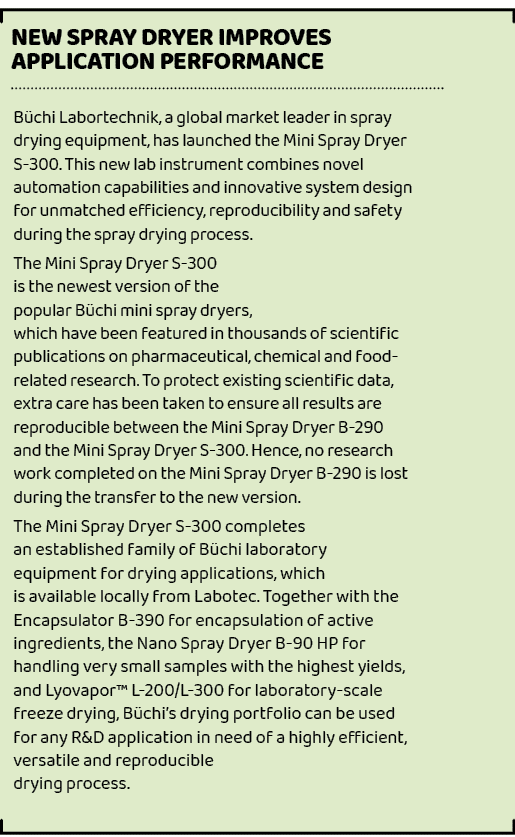 NEW SPRAY DRYER IMPROVES APPLICATION PERFORMANCE

Büchi Labortechnik, a global market leader in spray drying equipment, has launched the Mini Spray Dryer S-300. This new lab instrument combines novel automation capabilities and innovative system design for unmatched efficiency, reproducibility and safety during the spray drying process.

The Mini Spray Dryer S-300 is the newest version of the popular Büchi mini spray dryers, which have been featured in thousands of scientific publications on pharmaceutical, chemical and food-related research. To protect existing scientific data, extra care has been taken to ensure all results are reproducible between the Mini Spray Dryer B-290 and the Mini Spray Dryer S-300. Hence, no research work completed on the Mini Spray Dryer B-290 is lost during the transfer to the new version.

The Mini Spray Dryer S-300 completes an established family of Büchi laboratory equipment for drying applications, which is available locally from Labotec. Together with the Encapsulator B-390 for encapsulation of active ingredients, the Nano Spray Dryer B-90 HP for handling very small samples with the highest yields, and Lyovapor™ L-200/L-300 for laboratory-scale freeze drying, Büchi's drying portfolio can be used for any R&D application in need of a highly efficient, versatile and reproducible drying process.